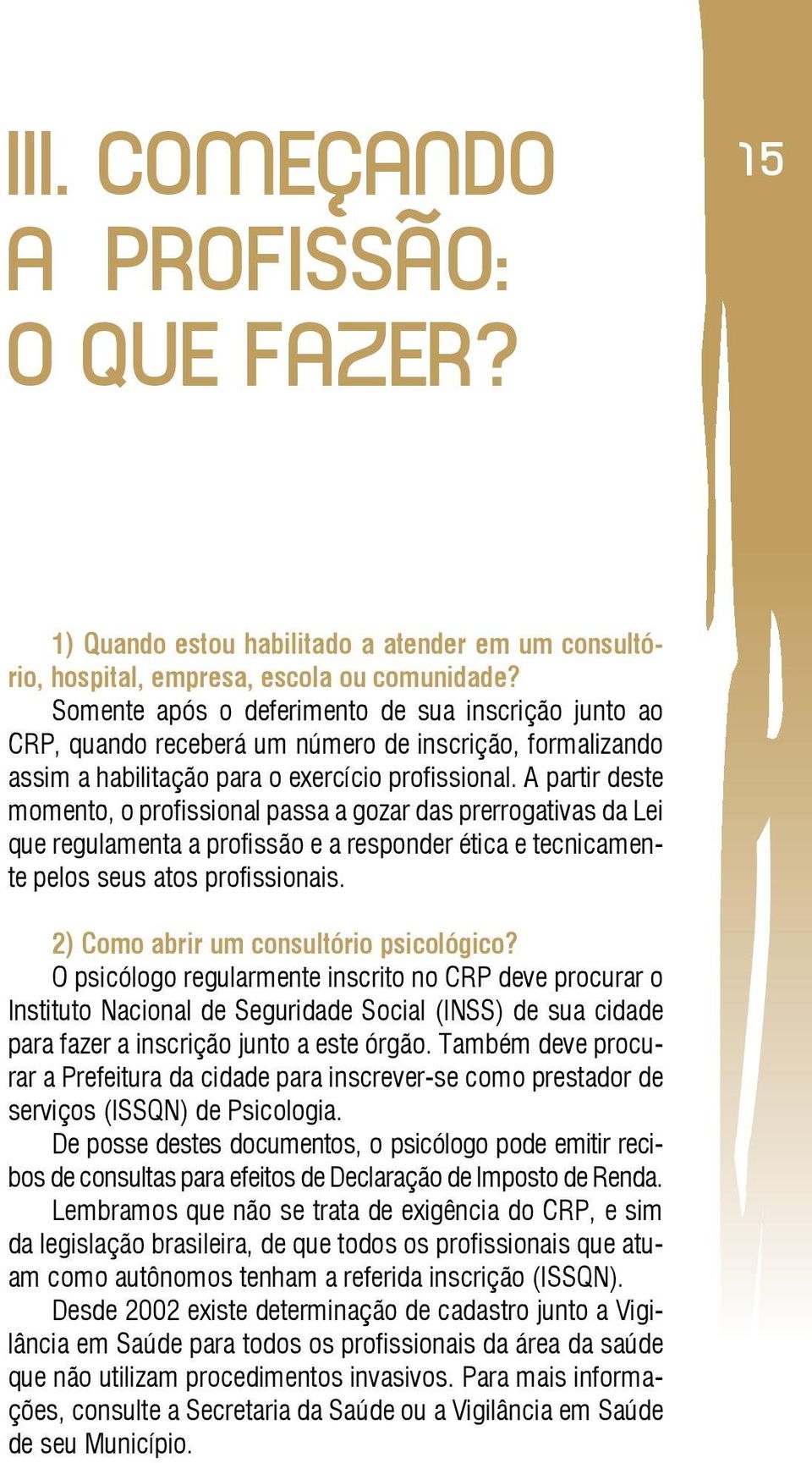 III. COMEÇANDO A PROFISSÃO: O QUE FAZER?

15

1) Quando estou habilitado a atender em um consultório, hospital, empresa, escola ou comunidade?
Somente após o deferimento de sua inscrição junto ao CRP, quando receberá um número de inscrição, formalizando assim a habilitação para o exercício profissional. A partir deste momento, o profissional passa a gozar das prerrogativas da Lei que regulamenta a profissão e a responder ética e tecnicamente pelos seus atos profissionais.

2) Como abrir um consultório psicológico?
O psicólogo regularmente inscrito no CRP deve procurar o Instituto Nacional de Seguridade Social (INSS) de sua cidade para fazer a inscrição junto a este órgão. Também deve procurar a Prefeitura da cidade para inscrever-se como prestador de serviços (ISSQN) de Psicologia.
De posse destes documentos, o psicólogo pode emitir recibos de consultas para efeitos de Declaração de Imposto de Renda.
Lembramos que não se trata de exigência do CRP, e sim da legislação brasileira, de que todos os profissionais que atuam como autônomos tenham a referida inscrição (ISSQN).
Desde 2002 existe determinação de cadastro junto a Vigilância em Saúde para todos os profissionais da área da saúde que não utilizam procedimentos invasivos. Para mais informações, consulte a Secretaria da Saúde ou a Vigilância em Saúde de seu Município.